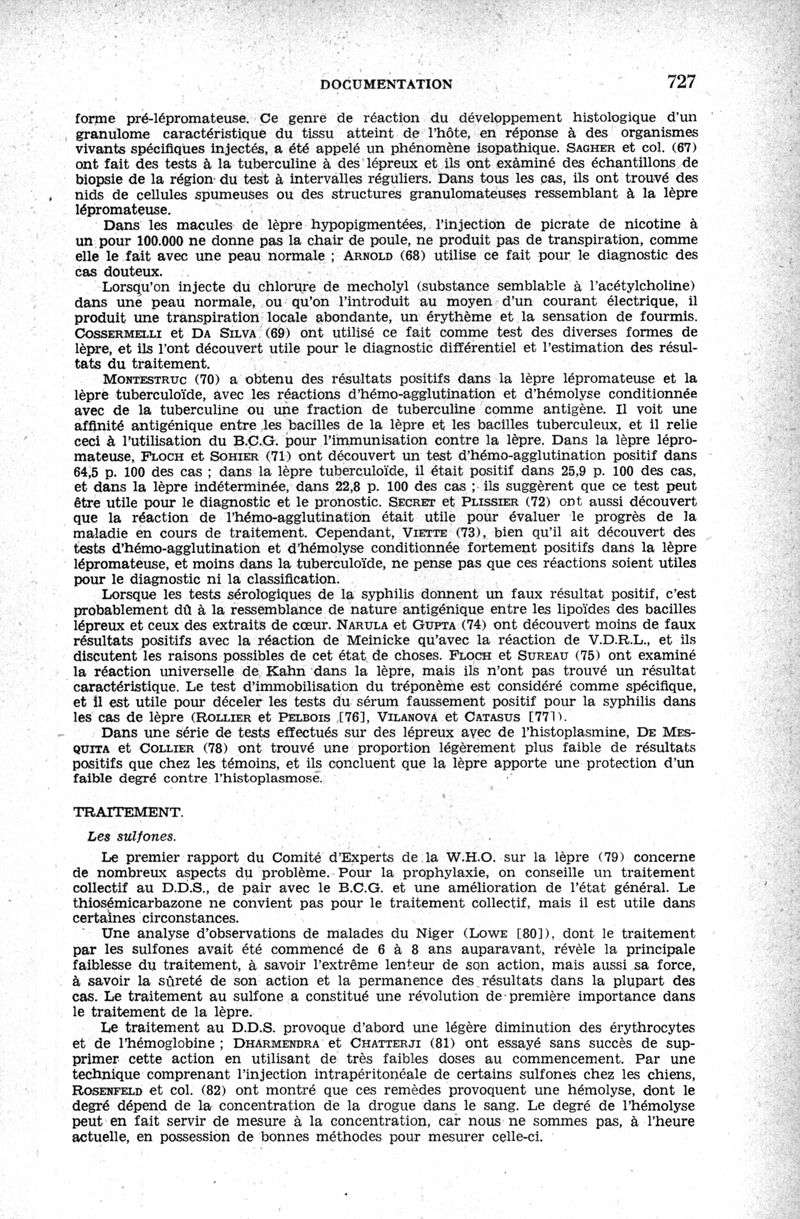 DOCUMENTATION 727

forme pré-lépromateuse. Ce genre de réaction du développement histologique d'un granulome caractéristique du tissu atteint de l'hôte, en réponse à des organismes vivants spécifiques injectés, a été appelé un phénomène isopathique. SAGHER et col. (67) ont fait des tests à la tuberculine à des lépreux et ils ont examiné des échantillons de biopsie de la région du test à intervalles réguliers. Dans tous les cas, ils ont trouvé des nids de cellules spumeuses ou des structures granulomateuses ressemblant à la lèpre lépromateuse.

Dans les macules de lèpre hypopigmentées, l'injection de picrate de nicotine à un pour 100.000 ne donne pas la chair de poule, ne produit pas de transpiration, comme elle le fait avec une peau normale ; ARNOLD (68) utilise ce fait pour le diagnostic des cas douteux.

Lorsqu'on injecte du chlorure de mecholyl (substance semblable à l'acétylcholine) dans une peau normale, ou qu'on l'introduit au moyen d'un courant électrique, il produit une transpiration locale abondante, un érythème et la sensation de fourmis. COSSERMELLI et DA SILVA (69) ont utilisé ce fait comme test des diverses formes de lèpre, et ils l'ont découvert utile pour le diagnostic différentiel et l'estimation des résultats du traitement.

MONTESTRUC (70) a obtenu des résultats positifs dans la lèpre lépromateuse et la lèpre tuberculoïde, avec les réactions d'hémo-agglutination et d'hémolyse conditionnée avec de la tuberculine ou une fraction de tuberculine comme antigène. Il voit une affinité antigénique entre les bacilles de la lèpre et les bacilles tuberculeux, et il relie ceci à l'utilisation du B.C.G. pour l'immunisation contre la lèpre. Dans la lèpre lépromateuse, FLOCH et SOHIER (71) ont découvert un test d'hémo-agglutination positif dans 64,5 p. 100 des cas ; dans la lèpre tuberculoïde, il était positif dans 25,9 p. 100 des cas, et dans la lèpre indéterminée, dans 22,8 p. 100 des cas ; ils suggèrent que ce test peut être utile pour le diagnostic et le pronostic. SECRET et PLISSIER (72) ont aussi découvert que la réaction de l'hémo-agglutination était utile pour évaluer le progrès de la maladie en cours de traitement. Cependant, VIETTE (73), bien qu'il ait découvert des tests d'hémo-agglutination et d'hémolyse conditionnée fortement positifs dans la lèpre lépromateuse, et moins dans la tuberculoïde, ne pense pas que ces réactions soient utiles pour le diagnostic ni la classification.

Lorsque les tests sérologiques de la syphilis donnent un faux résultat positif, c'est probablement dû à la ressemblance de nature antigénique entre les lipoïdes des bacilles lépreux et ceux des extraits de cœur. NARULA et GUPTA (74) ont découvert moins de faux résultats positifs avec la réaction de Meinicke qu'avec la réaction de V.D.R.L., et ils discutent les raisons possibles de cet état de choses. FLOCH et SUREAU (75) ont examiné la réaction universelle de Kahn dans la lèpre, mais ils n'ont pas trouvé un résultat caractéristique. Le test d'immobilisation du tréponème est considéré comme spécifique, et il est utile pour déceler les tests du sérum faussement positif pour la syphilis dans les cas de lèpre (ROLLIER et PELBOIS [76], VILANOVA et CATASUS [77]).

Dans une série de tests effectués sur des lépreux avec de l'histoplasmine, DE MESQUITA et COLLIER (78) ont trouvé une proportion légèrement plus faible de résultats positifs que chez les témoins, et ils concluent que la lèpre apporte une protection d'un faible degré contre l'histoplasmose.

TRAITEMENT.

Les sulfones.

Le premier rapport du Comité d'Experts de la W.H.O. sur la lèpre (79) concerne de nombreux aspects du problème. Pour la prophylaxie, on conseille un traitement collectif au D.D.S., de pair avec le B.C.G. et une amélioration de l'état général. Le thiosémicarbazone ne convient pas pour le traitement collectif, mais il est utile dans certaines circonstances.

Une analyse d'observations de malades du Niger (LOWE [80]), dont le traitement par les sulfones avait été commencé de 6 à 8 ans auparavant, révèle la principale faiblesse du traitement, à savoir l'extrême lenteur de son action, mais aussi sa force, à savoir la sûreté de son action et la permanence des résultats dans la plupart des cas. Le traitement au sulfone a constitué une révolution de première importance dans le traitement de la lèpre.

Le traitement au D.D.S. provoque d'abord une légère diminution des érythrocytes et de l'hémoglobine ; DHARMENDRA et CHATTERJI (81) ont essayé sans succès de supprimer cette action en utilisant de très faibles doses au commencement. Par une technique comprenant l'injection intrapéritonéale de certains sulfones chez les chiens, ROSENFELD et col. (82) ont montré que ces remèdes provoquent une hémolyse, dont le degré dépend de la concentration de la drogue dans le sang. Le degré de l'hémolyse peut en fait servir de mesure à la concentration, car nous ne sommes pas, à l'heure actuelle, en possession de bonnes méthodes pour mesurer celle-ci.